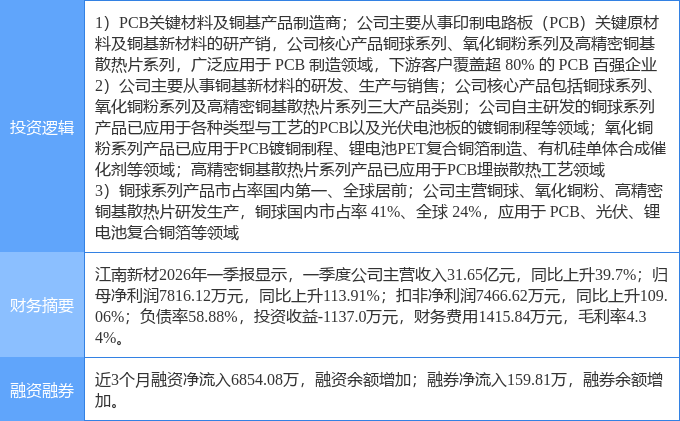 | 投资逻辑 | 1）PCB关键材料及铜基产品制造商；公司主要从事印制电路板（PCB）关键原材料及铜基新材料的研产销，公司核心产品铜球系列、氧化铜粉系列及高精密铜基散热片系列，广泛应用于PCB制造领域，下游客户覆盖超80%的PCB百强企业 2）公司主要从事铜基新材料的研发、生产与销售；公司核心产品包括铜球系列、氧化铜粉系列及高精密铜基散热片系列三大产品类别；公司自主研发的铜球系列产品已应用于各种类型与工艺的PCB以及光伏电池板的镀铜制程等领域；氧化铜粉系列产品已应用于PCB镀铜制程、锂电池PET复合铜箔制造、有机硅单体合成催化剂等领域；高精密铜基散热片系列产品已应用于PCB埋嵌散热工艺领域 3）铜球系列产品市占率国内第一、全球居前；公司主营铜球、氧化铜粉、高精密铜基散热片研发生产，铜球国内市占率41%、全球24%，应用于PCB、光伏、锂电池复合铜箔等领域 |
|---|---|
| 财务摘要 | 江南新材2026年一季报显示，一季度公司主营收入31.65亿元，同比上升39.7%；归母净利润7816.12万元，同比上升113.91%；扣非净利润7466.62万元，同比上升109.06%；负债率58.88%，投资收益-1137.0万元，财务费用1415.84万元，毛利率4.34%。 |
| 融资融券 | 近3个月融资净流入6854.08万，融资余额增加；融券净流入159.81万，融券余额增加。 |